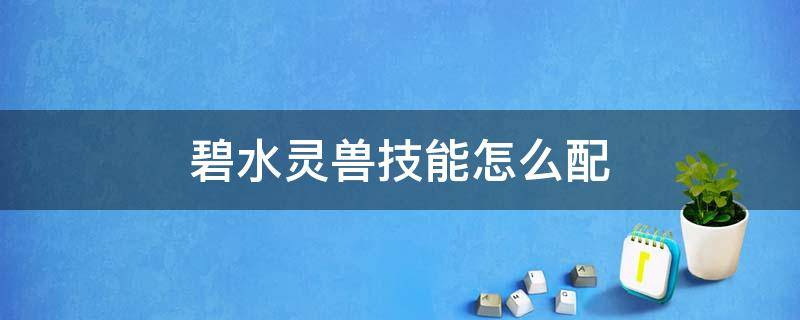 碧水灵兽技能怎么配